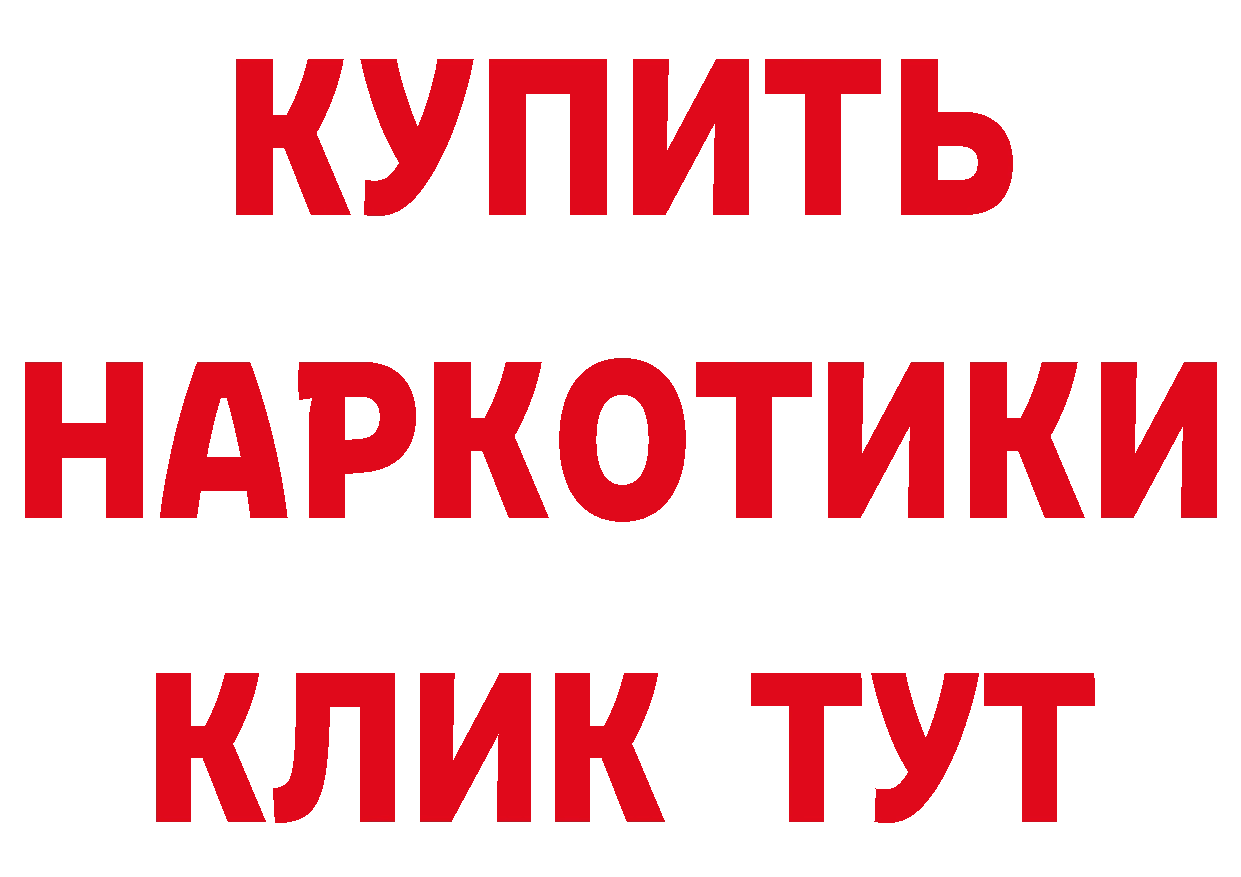 КУПИТЬ НАРКОТИКИ КЛИК ТУТ